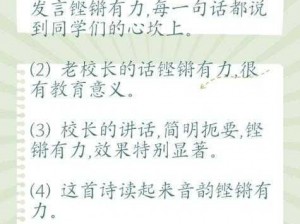 发言铿锵有力,每一句话都说到同学们的心坎上。

(2) 老校长的话铿锵有力,很有教育意义。

(3) 校长的讲话,简明扼要,铿锵有力,效果特别显著。

(4) 这首诗读起来音韵铿锵有力。